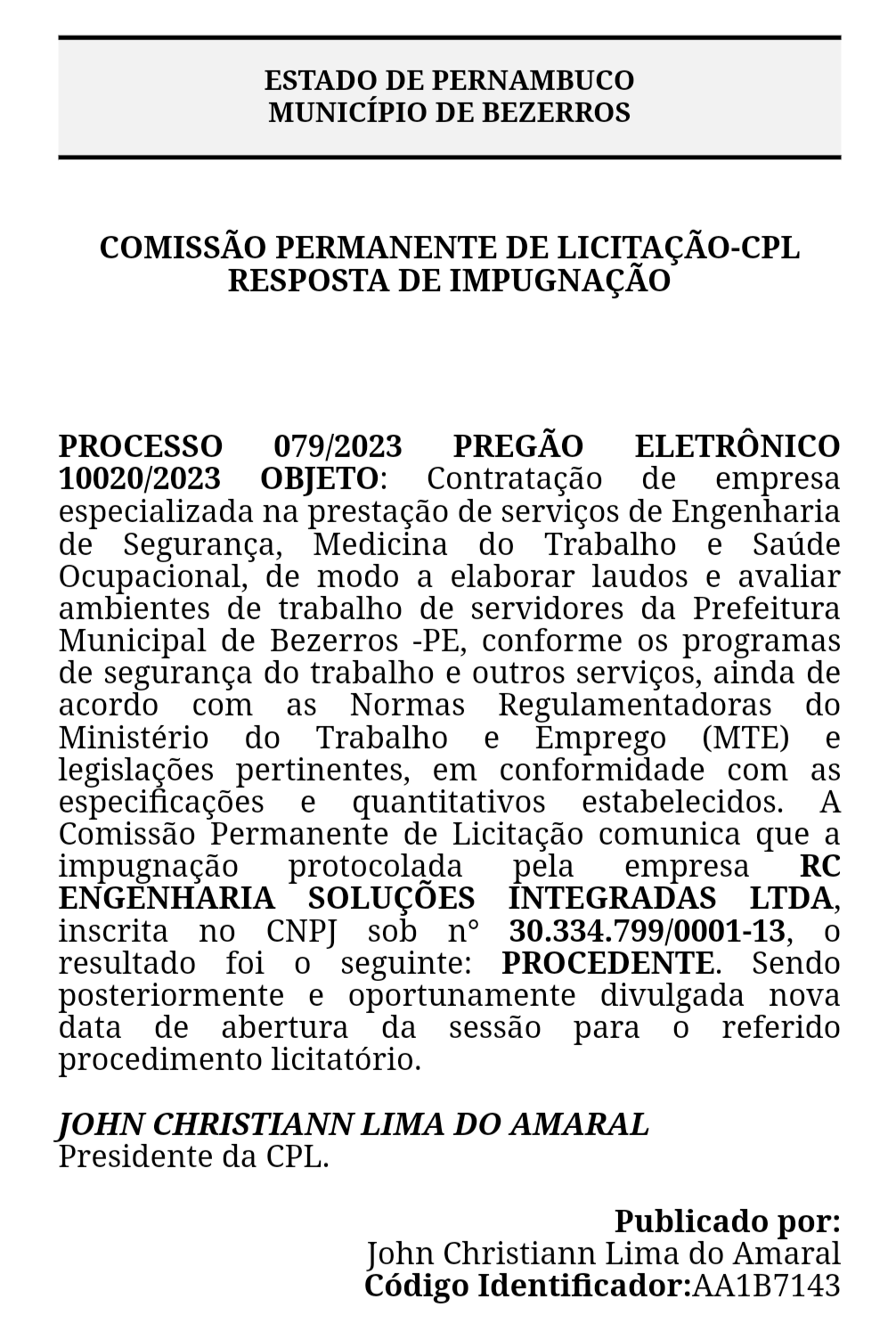 ESTADO DE PERNAMBUCO
MUNICÍPIO DE BEZERROS

COMISSÃO PERMANENTE DE LICITAÇÃO-CPL
RESPOSTA DE IMPUGNAÇÃO

PROCESSO 079/2023 PREGÃO ELETRÔNICO 10020/2023 OBJETO: Contratação de empresa especializada na prestação de serviços de Engenharia de Segurança, Medicina do Trabalho e Saúde Ocupacional, de modo a elaborar laudos e avaliar ambientes de trabalho de servidores da Prefeitura Municipal de Bezerros -PE, conforme os programas de segurança do trabalho e outros serviços, ainda de acordo com as Normas Regulamentadoras do Ministério do Trabalho e Emprego (MTE) e legislações pertinentes, em conformidade com as especificações e quantitativos estabelecidos. A Comissão Permanente de Licitação comunica que a impugnação protocolada pela empresa RC ENGENHARIA SOLUÇÕES INTEGRADAS LTDA, inscrita no CNPJ sob n° 30.334.799/0001-13, o resultado foi o seguinte: PROCEDENTE. Sendo posteriormente e oportunamente divulgada nova data de abertura da sessão para o referido procedimento licitatório.

JOHN CHRISTIANN LIMA DO AMARAL
Presidente da CPL.

Publicado por:
John Christiann Lima do Amaral
Código Identificador:AA1B7143